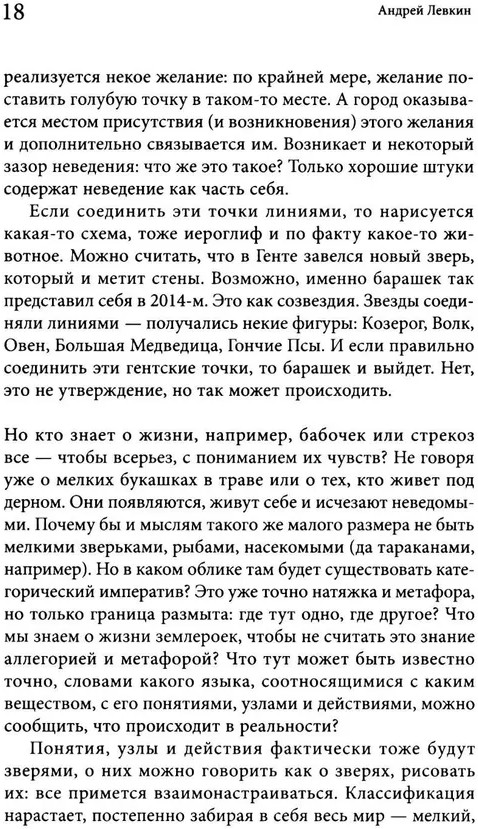 18

Андрей Левкин

реализуется некое желание: по крайней мере, желание поставить голубую точку в таком-то месте. А город оказывается местом присутствия (и возникновения) этого желания и дополнительно связывается им. Возникает и некоторый зазор неведения: что же это такое? Только хорошие штуки содержат неведение как часть себя.

Если соединить эти точки линиями, то нарисуется какая-то схема, тоже иероглиф и по факту какое-то животное. Можно считать, что в Генте завелся новый зверь, который и метит стены. Возможно, именно барашек так представил себя в 2014-м. Это как созвездия. Звезды соединяли линиями — получались некие фигуры: Козерог, Волк, Овен, Большая Медведица, Гончие Псы. И если правильно соединить эти гентские точки, то барашек и выйдет. Нет, это не утверждение, но так может происходить.

Но кто знает о жизни, например, бабочек или стрекоз все — чтобы всерьез, с пониманием их чувств? Не говоря уже о мелких букашках в траве или о тех, кто живет под дерном. Они появляются, живут себе и исчезают неведомыми. Почему бы и мыслям такого же малого размера не быть мелкими зверьками, рыбами, насекомыми (да тараканами, например). Но в каком облике там будет существовать категорический императив? Это уже точно натяжка и метафора, но только граница размыта: где тут одно, где другое? Что мы знаем о жизни землероек, чтобы не считать это знание аллегорией и метафорой? Что тут может быть известно точно, словами какого языка, соотносящимися с каким веществом, с его понятиями, узлами и действиями, можно сообщить, что происходит в реальности?

Понятия, узлы и действия фактически тоже будут зверями, о них можно говорить как о зверях, рисовать их: все примется взаимонастраиваться. Классификация нарастает, постепенно забирая в себя весь мир — мелкий,